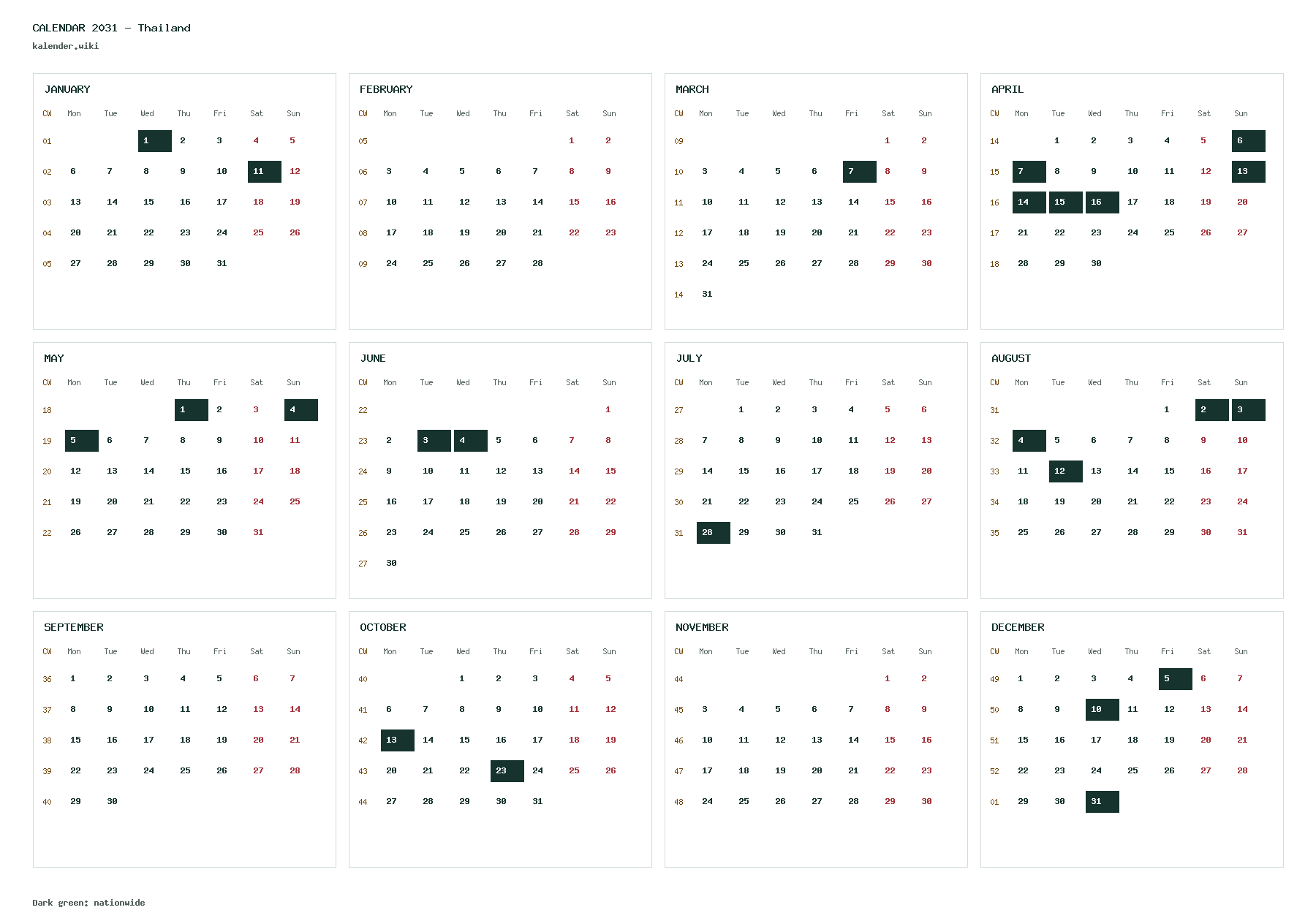 CALENDAR 2031 - Thailand
kalender.wiki

JANUARY

| CW | Mon | Tue | Wed | Thu | Fri | Sat | Sun |
|---|---|---|---|---|---|---|---|
| 01 | | | 1 | 2 | 3 | 4 | 5 |
| 02 | 6 | 7 | 8 | 9 | 10 | 11 | 12 |
| 03 | 13 | 14 | 15 | 16 | 17 | 18 | 19 |
| 04 | 20 | 21 | 22 | 23 | 24 | 25 | 26 |
| 05 | 27 | 28 | 29 | 30 | 31 | | |

FEBRUARY

| CW | Mon | Tue | Wed | Thu | Fri | Sat | Sun |
|---|---|---|---|---|---|---|---|
| 05 | | | | | | 1 | 2 |
| 06 | 3 | 4 | 5 | 6 | 7 | 8 | 9 |
| 07 | 10 | 11 | 12 | 13 | 14 | 15 | 16 |
| 08 | 17 | 18 | 19 | 20 | 21 | 22 | 23 |
| 09 | 24 | 25 | 26 | 27 | 28 | | |

MARCH

| CW | Mon | Tue | Wed | Thu | Fri | Sat | Sun |
|---|---|---|---|---|---|---|---|
| 09 | | | | | | 1 | 2 |
| 10 | 3 | 4 | 5 | 6 | 7 | 8 | 9 |
| 11 | 10 | 11 | 12 | 13 | 14 | 15 | 16 |
| 12 | 17 | 18 | 19 | 20 | 21 | 22 | 23 |
| 13 | 24 | 25 | 26 | 27 | 28 | 29 | 30 |
| 14 | 31 | | | | | | |

APRIL

| CW | Mon | Tue | Wed | Thu | Fri | Sat | Sun |
|---|---|---|---|---|---|---|---|
| 14 | | 1 | 2 | 3 | 4 | 5 | 6 |
| 15 | 7 | 8 | 9 | 10 | 11 | 12 | 13 |
| 16 | 14 | 15 | 16 | 17 | 18 | 19 | 20 |
| 17 | 21 | 22 | 23 | 24 | 25 | 26 | 27 |
| 18 | 28 | 29 | 30 | | | | |

MAY

| CW | Mon | Tue | Wed | Thu | Fri | Sat | Sun |
|---|---|---|---|---|---|---|---|
| 18 | | | | 1 | 2 | 3 | 4 |
| 19 | 5 | 6 | 7 | 8 | 9 | 10 | 11 |
| 20 | 12 | 13 | 14 | 15 | 16 | 17 | 18 |
| 21 | 19 | 20 | 21 | 22 | 23 | 24 | 25 |
| 22 | 26 | 27 | 28 | 29 | 30 | 31 | |

JUNE

| CW | Mon | Tue | Wed | Thu | Fri | Sat | Sun |
|---|---|---|---|---|---|---|---|
| 22 | | | | | | | 1 |
| 23 | 2 | 3 | 4 | 5 | 6 | 7 | 8 |
| 24 | 9 | 10 | 11 | 12 | 13 | 14 | 15 |
| 25 | 16 | 17 | 18 | 19 | 20 | 21 | 22 |
| 26 | 23 | 24 | 25 | 26 | 27 | 28 | 29 |
| 27 | 30 | | | | | | |

JULY

| CW | Mon | Tue | Wed | Thu | Fri | Sat | Sun |
|---|---|---|---|---|---|---|---|
| 27 | | 1 | 2 | 3 | 4 | 5 | 6 |
| 28 | 7 | 8 | 9 | 10 | 11 | 12 | 13 |
| 29 | 14 | 15 | 16 | 17 | 18 | 19 | 20 |
| 30 | 21 | 22 | 23 | 24 | 25 | 26 | 27 |
| 31 | 28 | 29 | 30 | 31 | | | |

AUGUST

| CW | Mon | Tue | Wed | Thu | Fri | Sat | Sun |
|---|---|---|---|---|---|---|---|
| 31 | | | | | 1 | 2 | 3 |
| 32 | 4 | 5 | 6 | 7 | 8 | 9 | 10 |
| 33 | 11 | 12 | 13 | 14 | 15 | 16 | 17 |
| 34 | 18 | 19 | 20 | 21 | 22 | 23 | 24 |
| 35 | 25 | 26 | 27 | 28 | 29 | 30 | 31 |

SEPTEMBER

| CW | Mon | Tue | Wed | Thu | Fri | Sat | Sun |
|---|---|---|---|---|---|---|---|
| 36 | 1 | 2 | 3 | 4 | 5 | 6 | 7 |
| 37 | 8 | 9 | 10 | 11 | 12 | 13 | 14 |
| 38 | 15 | 16 | 17 | 18 | 19 | 20 | 21 |
| 39 | 22 | 23 | 24 | 25 | 26 | 27 | 28 |
| 40 | 29 | 30 | | | | | |

OCTOBER

| CW | Mon | Tue | Wed | Thu | Fri | Sat | Sun |
|---|---|---|---|---|---|---|---|
| 40 | | | 1 | 2 | 3 | 4 | 5 |
| 41 | 6 | 7 | 8 | 9 | 10 | 11 | 12 |
| 42 | 13 | 14 | 15 | 16 | 17 | 18 | 19 |
| 43 | 20 | 21 | 22 | 23 | 24 | 25 | 26 |
| 44 | 27 | 28 | 29 | 30 | 31 | | |

NOVEMBER

| CW | Mon | Tue | Wed | Thu | Fri | Sat | Sun |
|---|---|---|---|---|---|---|---|
| 44 | | | | | | 1 | 2 |
| 45 | 3 | 4 | 5 | 6 | 7 | 8 | 9 |
| 46 | 10 | 11 | 12 | 13 | 14 | 15 | 16 |
| 47 | 17 | 18 | 19 | 20 | 21 | 22 | 23 |
| 48 | 24 | 25 | 26 | 27 | 28 | 29 | 30 |

DECEMBER

| CW | Mon | Tue | Wed | Thu | Fri | Sat | Sun |
|---|---|---|---|---|---|---|---|
| 49 | 1 | 2 | 3 | 4 | 5 | 6 | 7 |
| 50 | 8 | 9 | 10 | 11 | 12 | 13 | 14 |
| 51 | 15 | 16 | 17 | 18 | 19 | 20 | 21 |
| 52 | 22 | 23 | 24 | 25 | 26 | 27 | 28 |
| 01 | 29 | 30 | 31 | | | | |

Dark green: nationwide